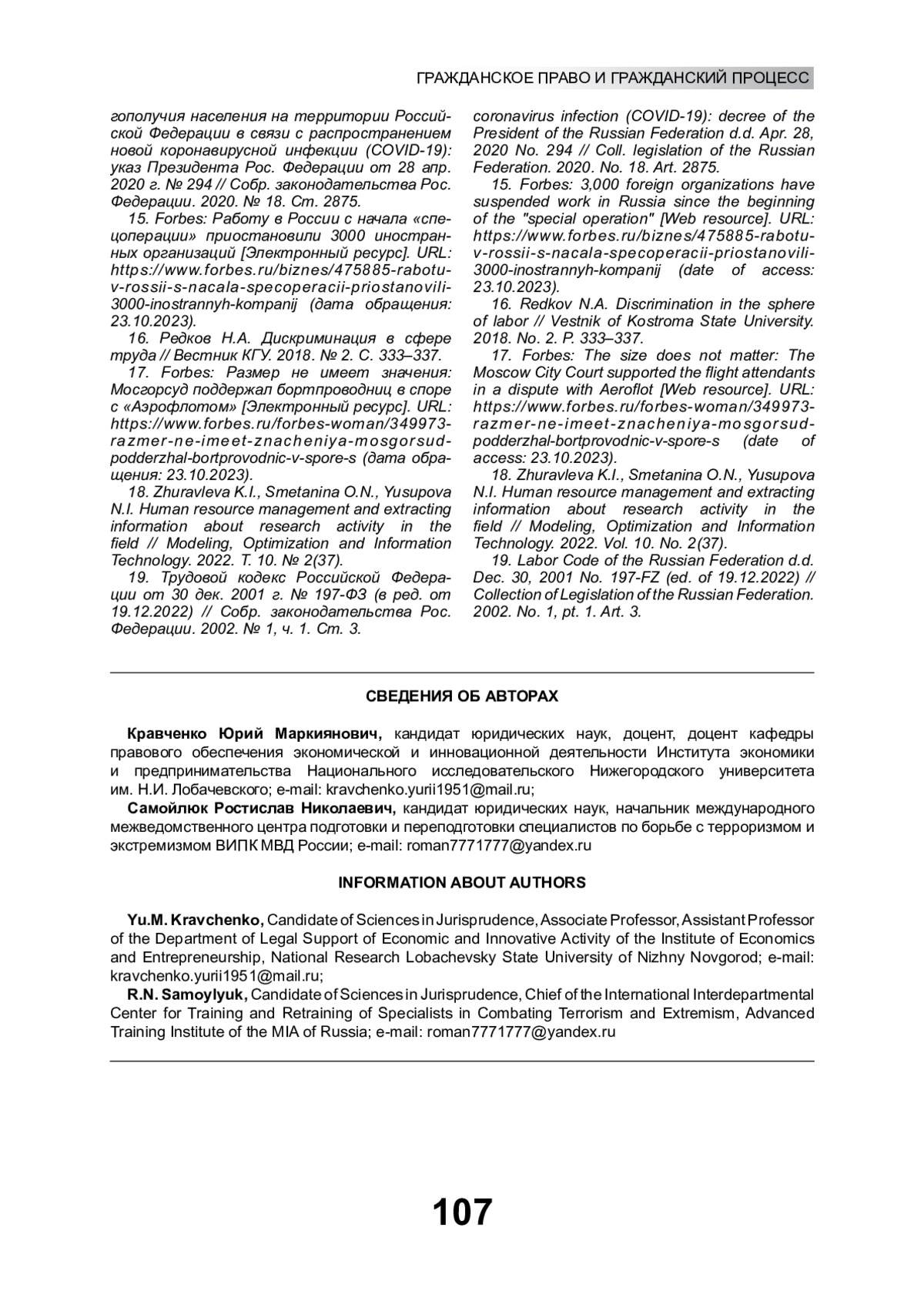 ГРАЖДАНСКОЕ ПРАВО И ГРАЖДАНСКИЙ ПРОЦЕСС

гополучия населения на территории Российской Федерации в связи с распространением новой коронавирусной инфекции (COVID-19): указ Президента Рос. Федерации от 28 апр. 2020 г. № 294 // Собр. законодательства Рос. Федерации. 2020. № 18. Ст. 2875.

15. Forbes: Работу в России с начала «спецоперации» приостановили 3000 иностранных организаций [Электронный ресурс]. URL: https://www.forbes.ru/biznes/475885-rabotu-v-rossii-s-nacala-specoperacii-priostanovili-3000-inostrannyh-kompanij (дата обращения: 23.10.2023).

16. Редков Н.А. Дискриминация в сфере труда // Вестник КГУ. 2018. № 2. С. 333–337.

17. Forbes: Размер не имеет значения: Мосгорсуд поддержал бортпроводниц в споре с «Аэрофлотом» [Электронный ресурс]. URL: https://www.forbes.ru/forbes-woman/349973-razmer-ne-imeet-znacheniya-mosgorsud-podderzhal-bortprovodnic-v-spore-s (дата обращения: 23.10.2023).

18. Zhuravleva K.I., Smetanina O.N., Yusupova N.I. Human resource management and extracting information about research activity in the field // Modeling, Optimization and Information Technology. 2022. Т. 10. № 2(37).

19. Трудовой кодекс Российской Федерации от 30 дек. 2001 г. № 197-ФЗ (в ред. от 19.12.2022) // Собр. законодательства Рос. Федерации. 2002. № 1, ч. 1. Ст. 3.

coronavirus infection (COVID-19): decree of the President of the Russian Federation d.d. Apr. 28, 2020 No. 294 // Coll. legislation of the Russian Federation. 2020. No. 18. Art. 2875.

15. Forbes: 3,000 foreign organizations have suspended work in Russia since the beginning of the "special operation" [Web resource]. URL: https://www.forbes.ru/biznes/475885-rabotu-v-rossii-s-nacala-specoperacii-priostanovili-3000-inostrannyh-kompanij (date of access: 23.10.2023).

16. Redkov N.A. Discrimination in the sphere of labor // Vestnik of Kostroma State University. 2018. No. 2. P. 333–337.

17. Forbes: The size does not matter: The Moscow City Court supported the flight attendants in a dispute with Aeroflot [Web resource]. URL: https://www.forbes.ru/forbes-woman/349973-razmer-ne-imeet-znacheniya-mosgorsud-podderzhal-bortprovodnic-v-spore-s (date of access: 23.10.2023).

18. Zhuravleva K.I., Smetanina O.N., Yusupova N.I. Human resource management and extracting information about research activity in the field // Modeling, Optimization and Information Technology. 2022. Vol. 10. No. 2(37).

19. Labor Code of the Russian Federation d.d. Dec. 30, 2001 No. 197-FZ (ed. of 19.12.2022) // Collection of Legislation of the Russian Federation. 2002. No. 1, pt. 1. Art. 3.

СВЕДЕНИЯ ОБ АВТОРАХ

Кравченко Юрий Маркиянович, кандидат юридических наук, доцент, доцент кафедры правового обеспечения экономической и инновационной деятельности Института экономики и предпринимательства Национального исследовательского Нижегородского университета им. Н.И. Лобачевского; e-mail: kravchenko.yurii1951@mail.ru;

Самойлюк Ростислав Николаевич, кандидат юридических наук, начальник международного межведомственного центра подготовки и переподготовки специалистов по борьбе с терроризмом и экстремизмом ВИПК МВД России; e-mail: roman7771777@yandex.ru

INFORMATION ABOUT AUTHORS

Yu.M. Kravchenko, Candidate of Sciences in Jurisprudence, Associate Professor, Assistant Professor of the Department of Legal Support of Economic and Innovative Activity of the Institute of Economics and Entrepreneurship, National Research Lobachevsky State University of Nizhny Novgorod; e-mail: kravchenko.yurii1951@mail.ru;

R.N. Samoylyuk, Candidate of Sciences in Jurisprudence, Chief of the International Interdepartmental Center for Training and Retraining of Specialists in Combating Terrorism and Extremism, Advanced Training Institute of the MIA of Russia; e-mail: roman7771777@yandex.ru

107